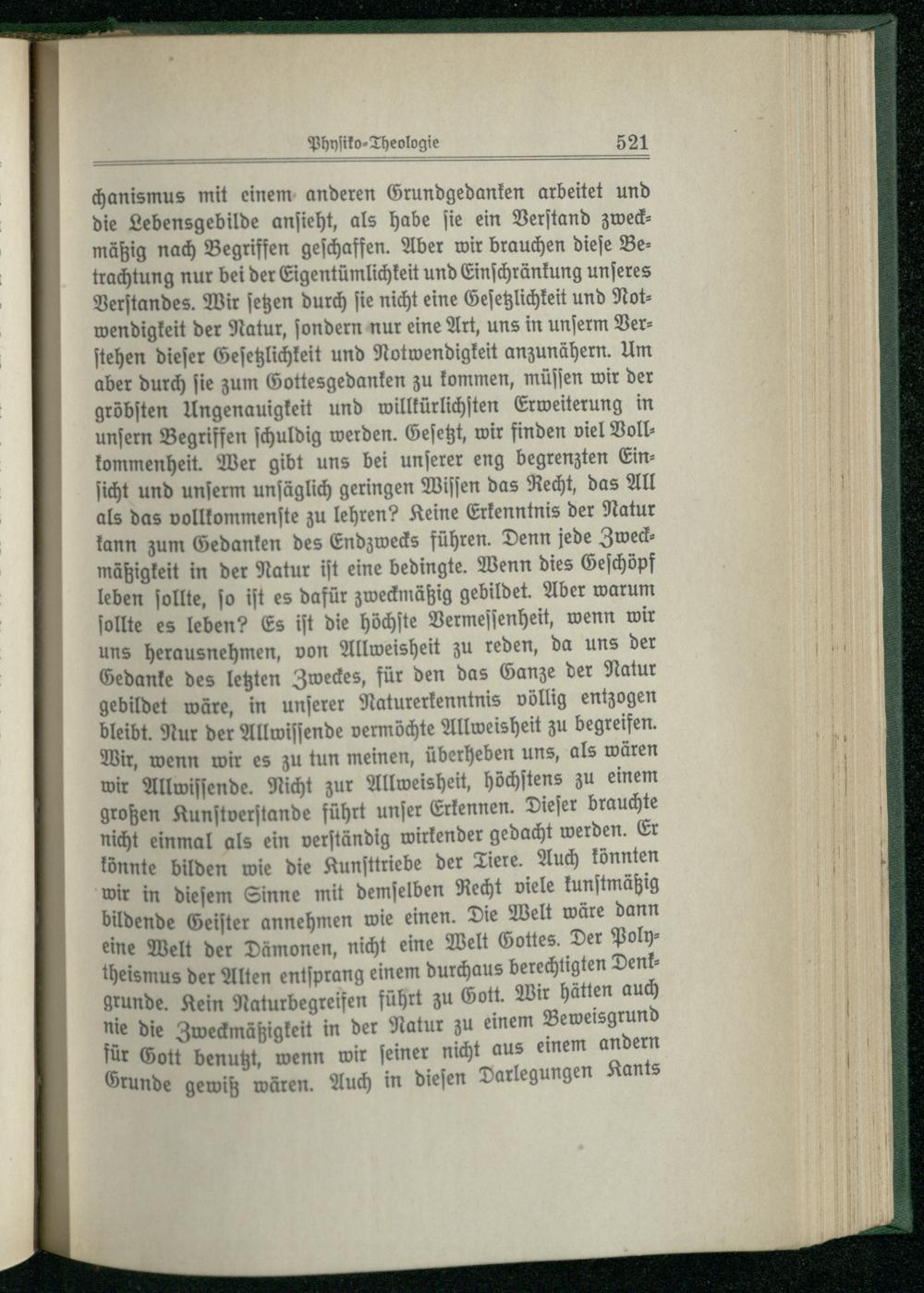 Physiko-Theologie 521

chanismus mit einem anderen Grundgedanken arbeitet und die Lebensgebilde ansieht, als habe sie ein Verstand zweckmäßig nach Begriffen geschaffen. Aber wir brauchen diese Betrachtung nur bei der Eigentümlichkeit und Einschränkung unseres Verstandes. Wir setzen durch sie nicht eine Gesetzlichkeit und Notwendigkeit der Natur, sondern nur eine Art, uns in unserm Verstehen dieser Gesetzlichkeit und Notwendigkeit anzunähern. Um aber durch sie zum Gottesgedanken zu kommen, müssen wir der gröbsten Ungenauigkeit und willkürlichsten Erweiterung in unsern Begriffen schuldig werden. Gesetzt, wir finden viel Vollkommenheit. Wer gibt uns bei unserer eng begrenzten Einsicht und unserm unsäglich geringen Wissen das Recht, das All als das vollkommenste zu lehren? Keine Erkenntnis der Natur kann zum Gedanken des Endzwecks führen. Denn jede Zweckmäßigkeit in der Natur ist eine bedingte. Wenn dies Geschöpf leben sollte, so ist es dafür zweckmäßig gebildet. Aber warum sollte es leben? Es ist die höchste Vermessenheit, wenn wir uns herausnehmen, von Allweisheit zu reden, da uns der Gedanke des letzten Zweckes, für den das Ganze der Natur gebildet wäre, in unserer Naturerkenntnis völlig entzogen bleibt. Nur der Allwissende vermöchte Allweisheit zu begreifen. Wir, wenn wir es zu tun meinen, überheben uns, als wären wir Allwissende. Nicht zur Allweisheit, höchstens zu einem großen Kunstverstande führt unser Erkennen. Dieser brauchte nicht einmal als ein verständig wirkender gedacht werden. Er könnte bilden wie die Kunsttriebe der Tiere. Auch könnten wir in diesem Sinne mit demselben Recht viele kunstmäßig bildende Geister annehmen wie einen. Die Welt wäre dann eine Welt der Dämonen, nicht eine Welt Gottes. Der Polytheismus der Alten entsprang einem durchaus berechtigten Denkgrunde. Kein Naturbegreifen führt zu Gott. Wir hätten auch nie die Zweckmäßigkeit in der Natur zu einem Beweisgrund für Gott benutzt, wenn wir seiner nicht aus einem andern Grunde gewiß wären. Auch in diesen Darlegungen Kants